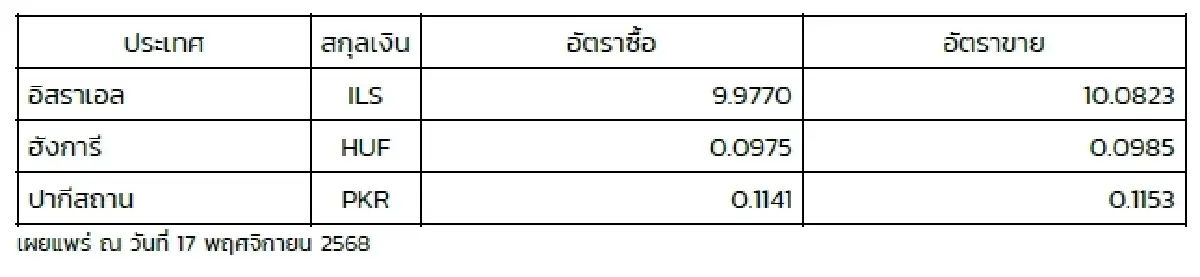 | ประเทศ | สกุลเงิน | อัตราซื้อ | อัตราขาย |
|---|---|---|---|
| อิสราเอล | ILS | 9.9770 | 10.0823 |
| ฮังการี | HUF | 0.0975 | 0.0985 |
| ปากีสถาน | PKR | 0.1141 | 0.1153 |

เผยแพร่ ณ วันที่ 17 พฤศจิกายน 2568